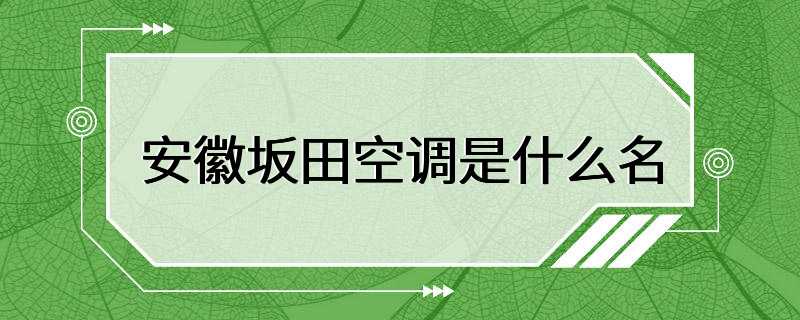 安徽坂田空调是什么名